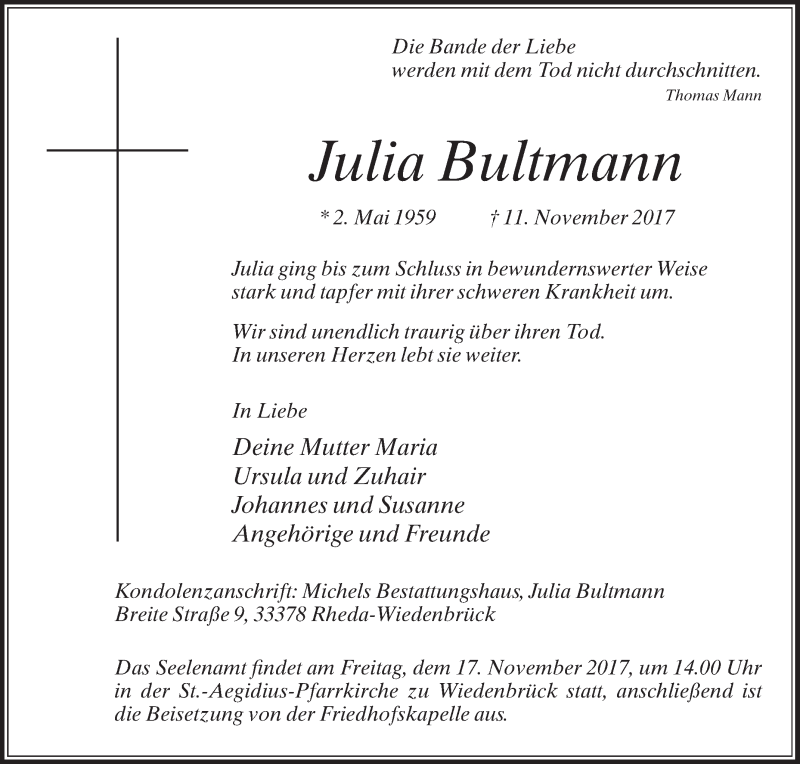 Die Bande der Liebe
werden mit dem Tod nicht durchschnitten.
Thomas Mann

Julia Bultmann

* 2. Mai 1959 † 11. November 2017

Julia ging bis zum Schluss in bewundernswerter Weise stark und tapfer mit ihrer schweren Krankheit um.

Wir sind unendlich traurig über ihren Tod.
In unseren Herzen lebt sie weiter.

In Liebe

Deine Mutter Maria
Ursula und Zuhair
Johannes und Susanne
Angehörige und Freunde

Kondolenzanschrift: Michels Bestattungshaus, Julia Bultmann
Breite Straße 9, 33378 Rheda-Wiedenbrück

Das Seelenamt findet am Freitag, dem 17. November 2017, um 14.00 Uhr in der St.-Aegidius-Pfarrkirche zu Wiedenbrück statt, anschließend ist die Beisetzung von der Friedhofskapelle aus.